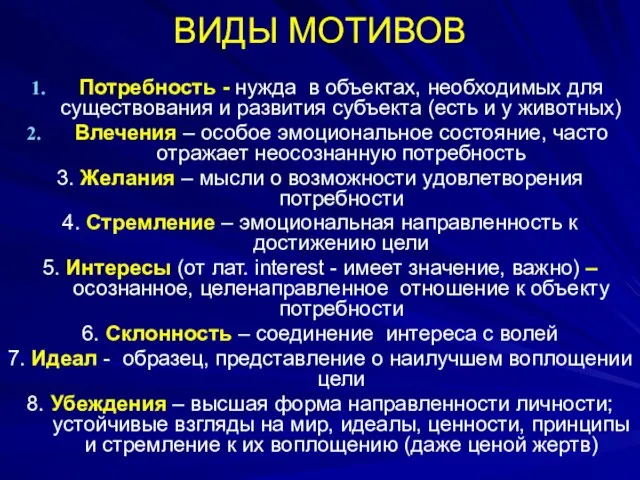 ВИДЫ МОТИВОВ

1. Потребность - нужда в объектах, необходимых для существования и развития субъекта (есть и у животных)

2. Влечения – особое эмоциональное состояние, часто отражает неосознанную потребность

3. Желания – мысли о возможности удовлетворения потребности

4. Стремление – эмоциональная направленность к достижению цели

5. Интересы (от лат. interest - имеет значение, важно) – осознанное, целенаправленное отношение к объекту потребности

6. Склонность – соединение интереса с волей

7. Идеал - образец, представление о наилучшем воплощении цели

8. Убеждения – высшая форма направленности личности; устойчивые взгляды на мир, идеалы, ценности, принципы и стремление к их воплощению (даже ценой жертв)